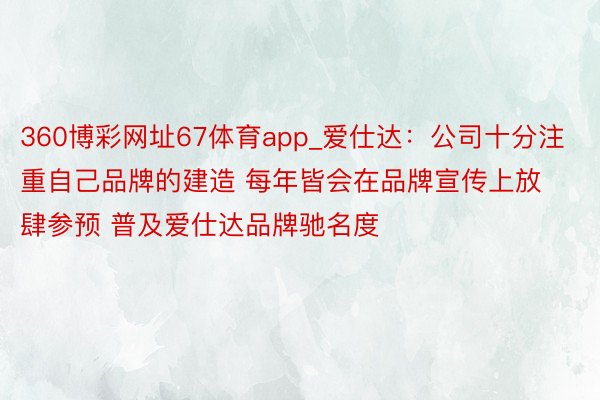 360博彩网址67体育app_爱仕达：公司十分注重自己品牌的建造 每年皆会在品牌宣传上放肆参预 普及爱仕达品牌驰名度